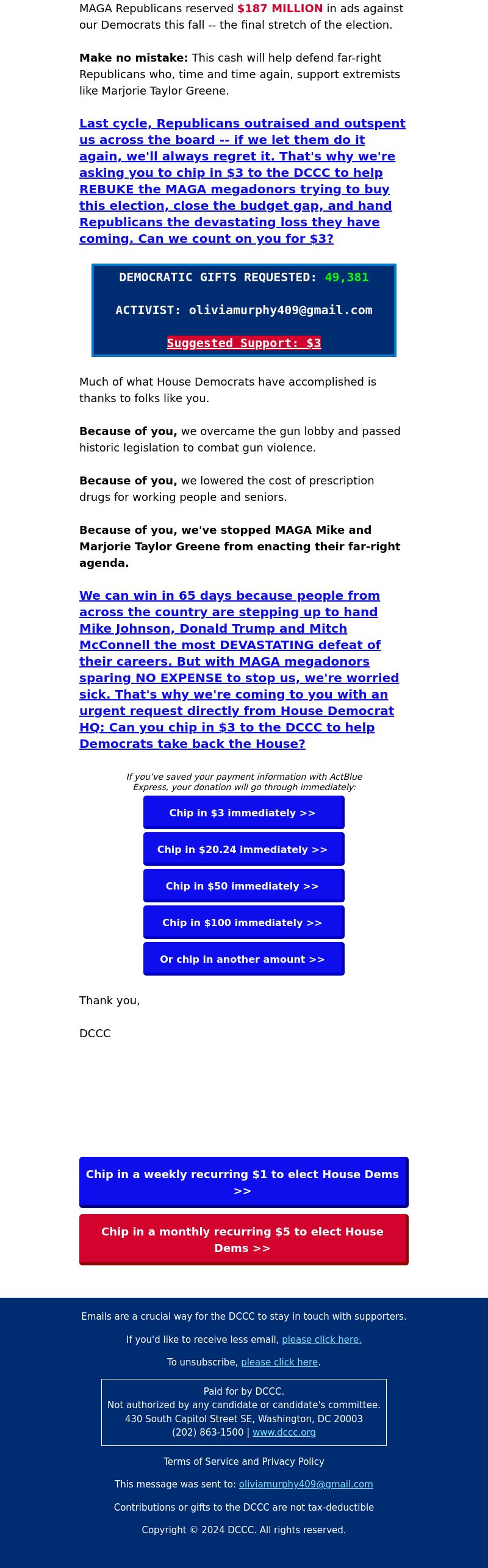 MAGA Republicans reserved $187 MILLION in ads against our Democrats this fall -- the final stretch of the election.

Make no mistake: This cash will help defend far-right Republicans who, time and time again, support extremists like Marjorie Taylor Greene.

Last cycle, Republicans outraised and outspent us across the board -- if we let them do it again, we'll always regret it. That's why we're asking you to chip in $3 to the DCCC to help REBUKE the MAGA megadonors trying to buy this election, close the budget gap, and hand Republicans the devastating loss they have coming. Can we count on you for $3?

DEMOCRATIC GIFTS REQUESTED: 49,381

ACTIVIST: oliviamurphy409@gmail.com

Suggested Support: $3

Much of what House Democrats have accomplished is thanks to folks like you.

Because of you, we overcame the gun lobby and passed historic legislation to combat gun violence.

Because of you, we lowered the cost of prescription drugs for working people and seniors.

Because of you, we've stopped MAGA Mike and Marjorie Taylor Greene from enacting their far-right agenda.

We can win in 65 days because people from across the country are stepping up to hand Mike Johnson, Donald Trump and Mitch McConnell the most DEVASTATING defeat of their careers. But with MAGA megadonors sparing NO EXPENSE to stop us, we're worried sick. That's why we're coming to you with an urgent request directly from House Democrat HQ: Can you chip in $3 to the DCCC to help Democrats take back the House?

If you've saved your payment information with ActBlue Express, your donation will go through immediately:

Chip in $3 immediately >>

Chip in $20.24 immediately >>

Chip in $50 immediately >>

Chip in $100 immediately >>

Or chip in another amount >>

Thank you,

DCCC

Chip in a weekly recurring $1 to elect House Dems >>

Chip in a monthly recurring $5 to elect House Dems >>

Emails are a crucial way for the DCCC to stay in touch with supporters.

If you'd like to receive less email, please click here.

To unsubscribe, please click here.

Paid for by DCCC.
Not authorized by any candidate or candidate's committee.
430 South Capitol Street SE, Washington, DC 20003
(202) 863-1500 | www.dccc.org

Terms of Service and Privacy Policy

This message was sent to: oliviamurphy409@gmail.com

Contributions or gifts to the DCCC are not tax-deductible

Copyright © 2024 DCCC. All rights reserved.